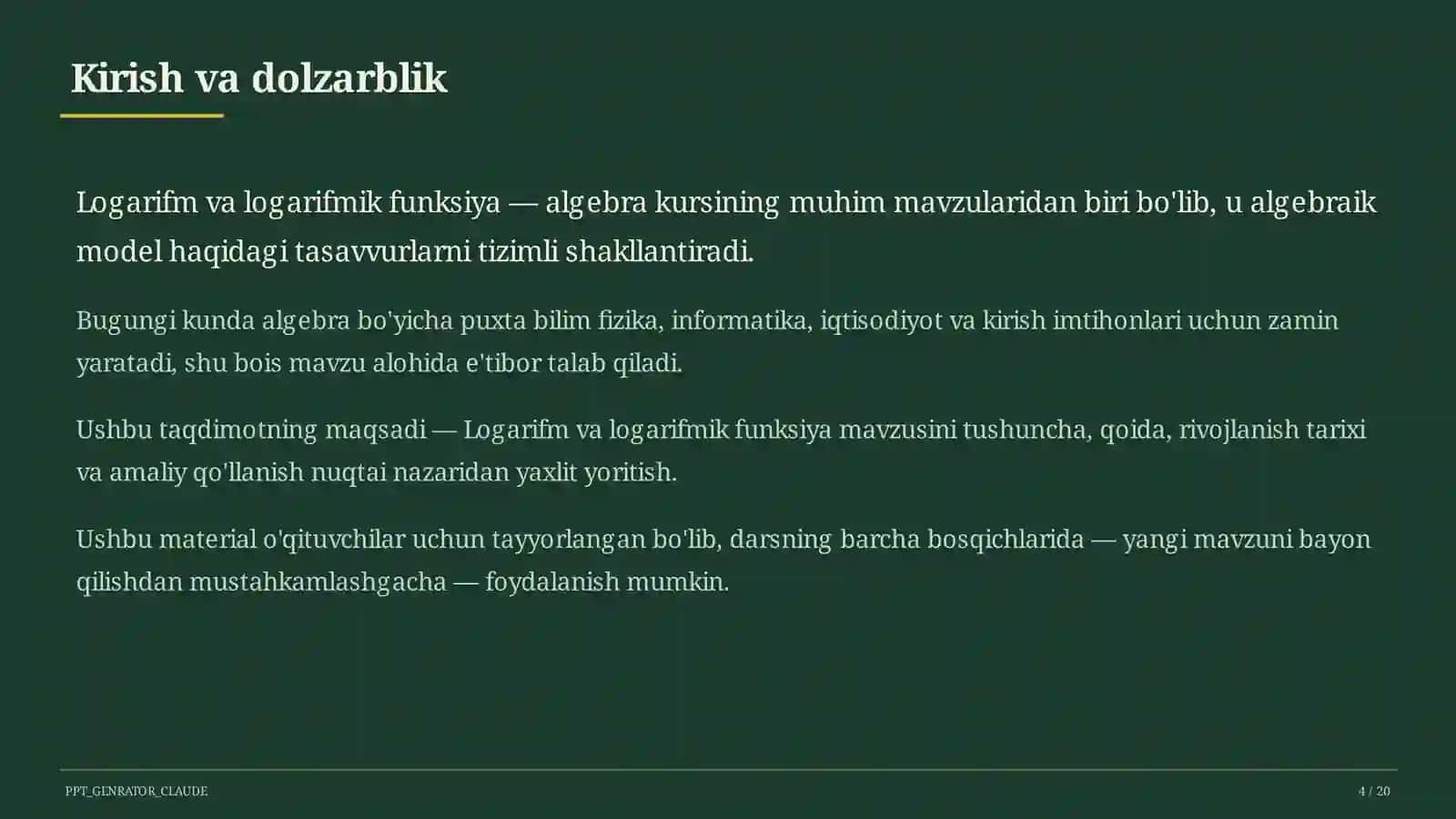 Kirish va dolzarblik

Logarifm va logarifmik funksiya — algebra kursining muhim mavzularidan biri bo'lib, u algebraik model haqidagi tasavvurlarni tizimli shakllantiradi.

Bugungi kunda algebra bo'yicha puxta bilim fizika, informatika, iqtisodiyot va kirish imtihonlari uchun zamin yaratadi, shu bois mavzu alohida e'tibor talab qiladi.

Ushbu taqdimotning maqsadi — Logarifm va logarifmik funksiya mavzusini tushuncha, qoida, rivojlanish tarixi va amaliy qo'llanish nuqtai nazaridan yaxlit yoritish.

Ushbu material o'qituvchilar uchun tayyorlangan bo'lib, darsning barcha bosqichlarida — yangi mavzuni bayon qilishdan mustahkamlashgacha — foydalanish mumkin.

PPT_GENRATOR_CLAUDE

4 / 20